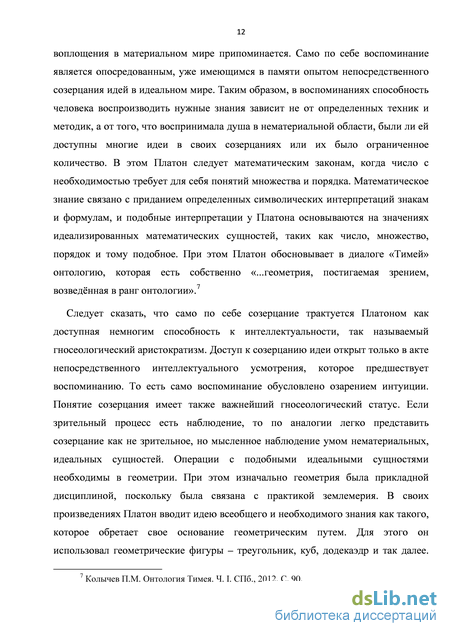 12

воплощения в материальном мире припоминается. Само по себе воспоминание является опосредованным, уже имеющимся в памяти опытом непосредственного созерцания идей в идеальном мире. Таким образом, в воспоминаниях способность человека воспроизводить нужные знания зависит не от определенных техник и методик, а от того, что воспринимала душа в нематериальной области, были ли ей доступны многие идеи в своих созерцаниях или их было ограниченное количество. В этом Платон следует математическим законам, когда число с необходимостью требует для себя понятий множества и порядка. Математическое знание связано с приданием определенных символических интерпретаций знакам и формулам, и подобные интерпретации у Платона основываются на значениях идеализированных математических сущностей, таких как число, множество, порядок и тому подобное. При этом Платон обосновывает в диалоге «Тимей» онтологию, которая есть собственно «...геометрия, постигаемая зрением, возведённая в ранг онтологии».$^7$

Следует сказать, что само по себе созерцание трактуется Платоном как доступная немногим способность к интеллектуальности, так называемый гносеологический аристократизм. Доступ к созерцанию идеи открыт только в акте непосредственного интеллектуального усмотрения, которое предшествует воспоминанию. То есть само воспоминание обусловлено озарением интуиции. Понятие созерцания имеет также важнейший гносеологический статус. Если зрительный процесс есть наблюдение, то по аналогии легко представить созерцание как не зрительное, но мысленное наблюдение умом нематериальных, идеальных сущностей. Операции с подобными идеальными сущностями необходимы в геометрии. При этом изначально геометрия была прикладной дисциплиной, поскольку была связана с практикой землемерия. В своих произведениях Платон вводит идею всеобщего и необходимого знания как такого, которое обретает свое основание геометрическим путем. Для этого он использовал геометрические фигуры – треугольник, куб, додекаэдр и так далее.

$^7$ Колычев П.М. Онтология Тимея. Ч. I. СПб., 2012. С. 90.

dsLib.net
библиотека диссертаций